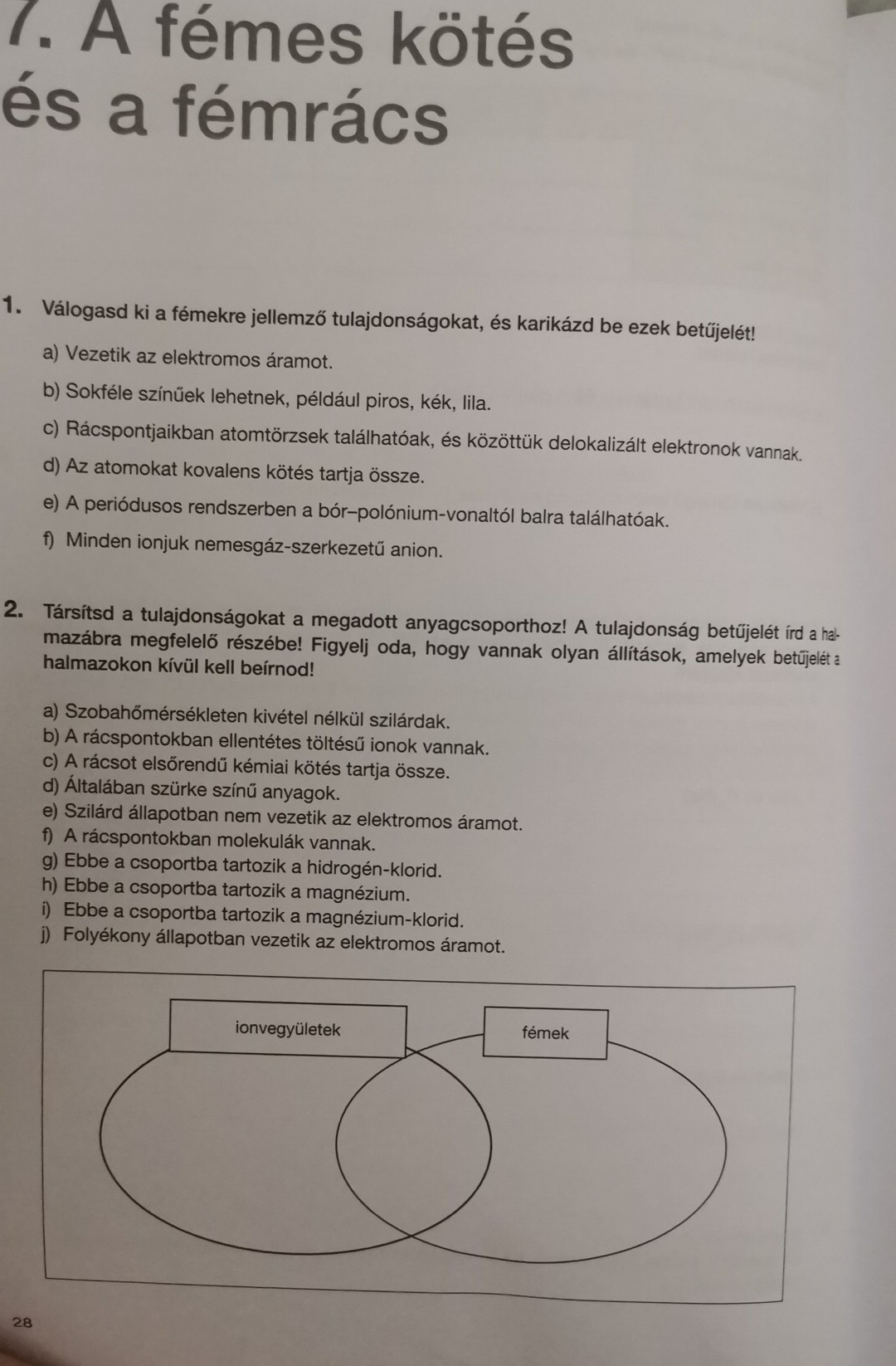 7. A fémes kötés és a fémrács

1. Válogasd ki a fémekre jellemző tulajdonságokat, és karikázd be ezek betűjelét!

a) Vezetik az elektromos áramot.

b) Sokféle színűek lehetnek, például piros, kék, lila.

c) Rácspontjaikban atomtörzsek találhatóak, és közöttük delokalizált elektronok vannak.

d) Az atomokat kovalens kötés tartja össze.

e) A periódusos rendszerben a bór–polónium-vonaltól balra találhatóak.

f) Minden ionjuk nemesgáz-szerkezetű anion.

2. Társítsd a tulajdonságokat a megadott anyagcsoporthoz! A tulajdonság betűjelét írd a halmazábra megfelelő részébe! Figyelj oda, hogy vannak olyan állítások, amelyek betűjelét a halmazokon kívül kell beírnod!

a) Szobahőmérsékleten kivétel nélkül szilárdak.
b) A rácspontokban ellentétes töltésű ionok vannak.
c) A rácsot elsőrendű kémiai kötés tartja össze.
d) Általában szürke színű anyagok.
e) Szilárd állapotban nem vezetik az elektromos áramot.
f) A rácspontokban molekulák vannak.
g) Ebbe a csoportba tartozik a hidrogén-klorid.
h) Ebbe a csoportba tartozik a magnézium.
i) Ebbe a csoportba tartozik a magnézium-klorid.
j) Folyékony állapotban vezetik az elektromos áramot.

ionvegyületek

fémek

28